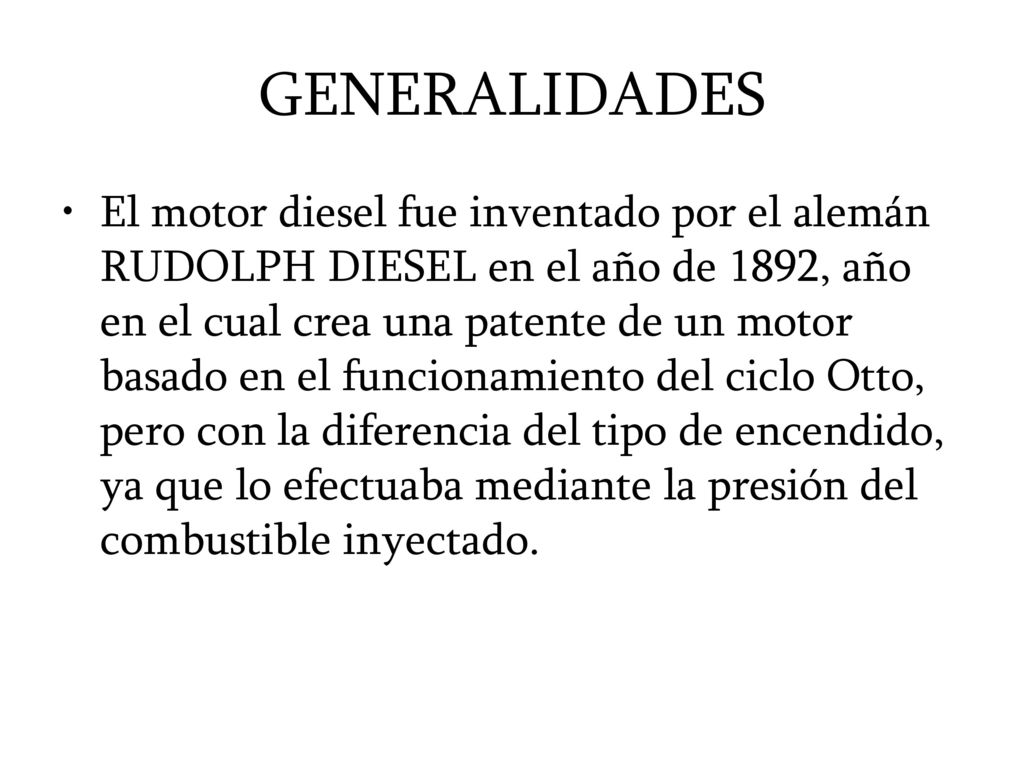 GENERALIDADES

• El motor diesel fue inventado por el alemán RUDOLPH DIESEL en el año de 1892, año en el cual crea una patente de un motor basado en el funcionamiento del ciclo Otto, pero con la diferencia del tipo de encendido, ya que lo efectuaba mediante la presión del combustible inyectado.